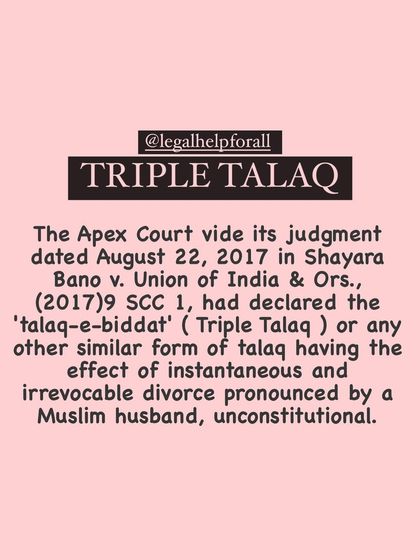 @legalhelpforall

TRIPLE TALAQ

The Apex Court vide its judgment dated August 22, 2017 in Shayara Bano v. Union of India & Ors., (2017)9 SCC 1, had declared the 'talaq-e-biddat' ( Triple Talaq ) or any other similar form of talaq having the effect of instantaneous and irrevocable divorce pronounced by a Muslim husband, unconstitutional.